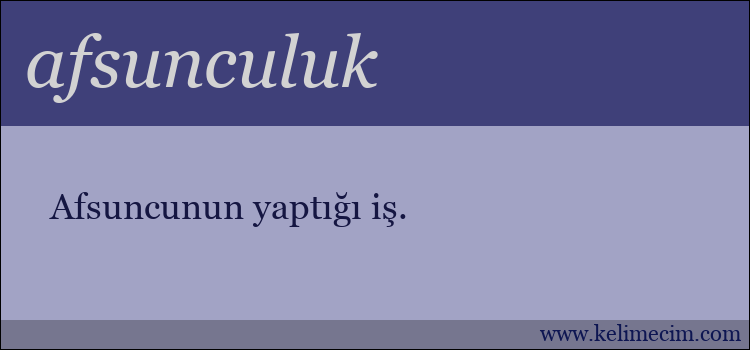 afsunculuk

Afsuncunun yaptığı iş.

www.kelimecim.com